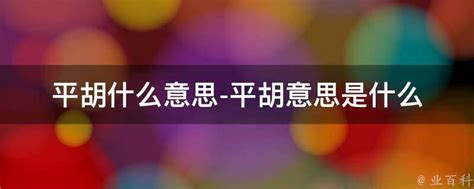 平胡什么意思-平胡意思是什么

@ 业百科